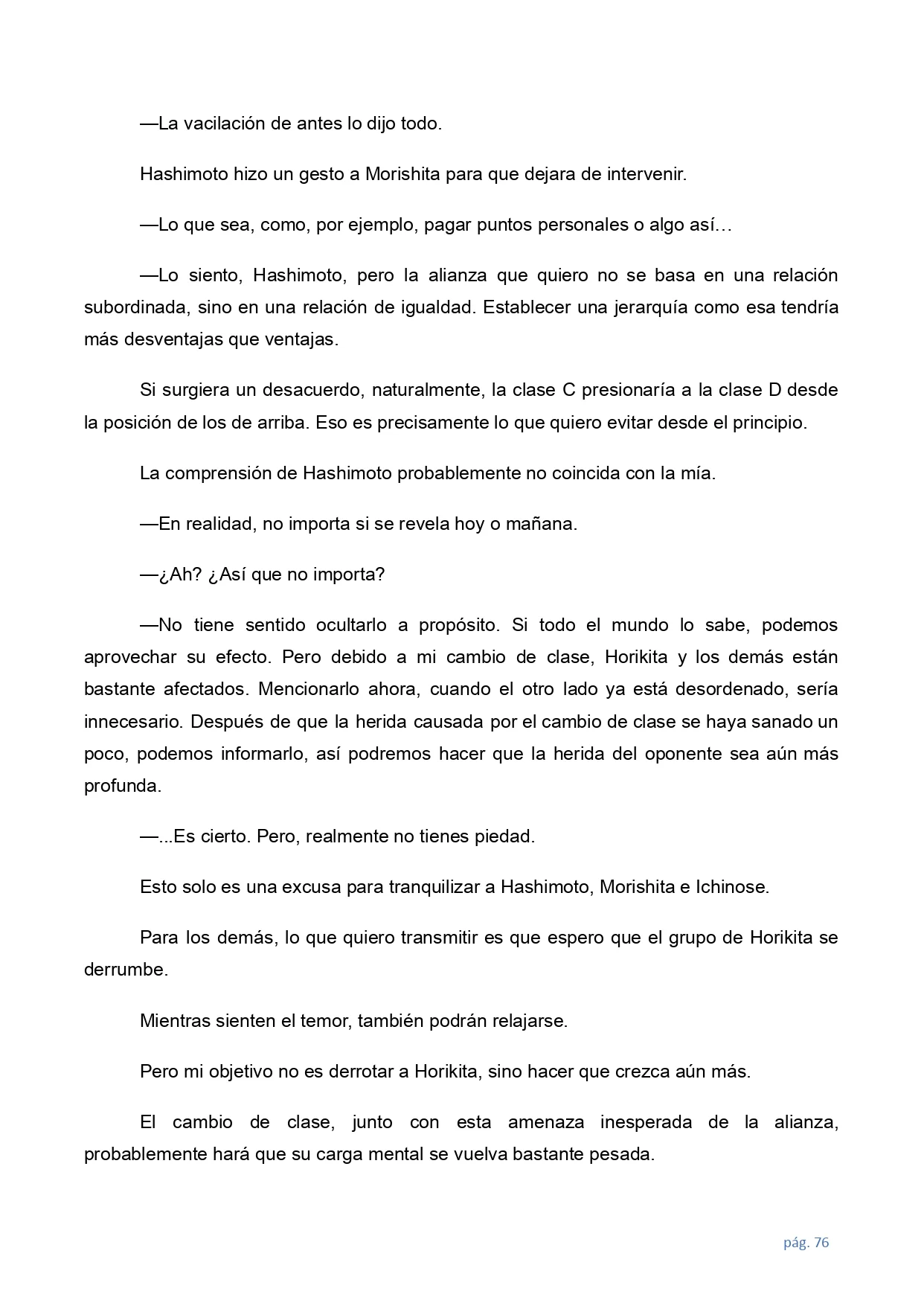 —La vacilación de antes lo dijo todo.

Hashimoto hizo un gesto a Morishita para que dejara de intervenir.

—Lo que sea, como, por ejemplo, pagar puntos personales o algo así…

—Lo siento, Hashimoto, pero la alianza que quiero no se basa en una relación subordinada, sino en una relación de igualdad. Establecer una jerarquía como esa tendría más desventajas que ventajas.

Si surgiera un desacuerdo, naturalmente, la clase C presionaría a la clase D desde la posición de los de arriba. Eso es precisamente lo que quiero evitar desde el principio.

La comprensión de Hashimoto probablemente no coincida con la mía.

—En realidad, no importa si se revela hoy o mañana.

—¿Ah? ¿Así que no importa?

—No tiene sentido ocultarlo a propósito. Si todo el mundo lo sabe, podemos aprovechar su efecto. Pero debido a mi cambio de clase, Horikita y los demás están bastante afectados. Mencionarlo ahora, cuando el otro lado ya está desordenado, sería innecesario. Después de que la herida causada por el cambio de clase se haya sanado un poco, podemos informarlo, así podremos hacer que la herida del oponente sea aún más profunda.

—...Es cierto. Pero, realmente no tienes piedad.

Esto solo es una excusa para tranquilizar a Hashimoto, Morishita e Ichinose.

Para los demás, lo que quiero transmitir es que espero que el grupo de Horikita se derrumbe.

Mientras sienten el temor, también podrán relajarse.

Pero mi objetivo no es derrotar a Horikita, sino hacer que crezca aún más.

El cambio de clase, junto con esta amenaza inesperada de la alianza, probablemente hará que su carga mental se vuelva bastante pesada.

pág. 76